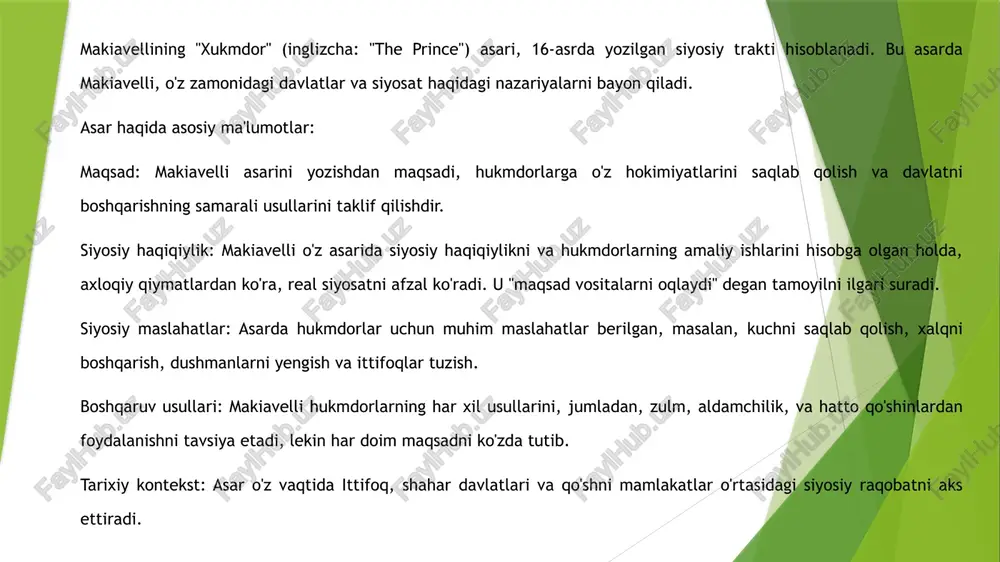 Makiavellining "Xukmdor" (inglizcha: "The Prince") asari, 16-asrda yozilgan siyosiy trakti hisoblanadi. Bu asarda Makiavelli, o'z zamonidagi davlatlar va siyosat haqidagi nazariyalarni bayon qiladi.

Asar haqida asosiy ma'lumotlar:

Maqsad: Makiavelli asarini yozishdan maqsadi, hukmdorlarga o'z hokimiyatlarini saqlab qolish va davlatni boshqarishning samarali usullarini taklif qilishdir.

Siyosiy haqiqiylik: Makiavelli o'z asarida siyosiy haqiqiylikni va hukmdorlarning amaliy ishlarini hisobga olgan holda, axloqiy qiymatlardan ko'ra, real siyosatni afzal ko'radi. U "maqsad vositalarni oqlaydi" degan tamoyilni ilgari suradi.

Siyosiy maslahatlar: Asarda hukmdorlar uchun muhim maslahatlar berilgan, masalan, kuchni saqlab qolish, xalqni boshqarish, dushmanlarni yengish va ittifoqlar tuzish.

Boshqaruv usullari: Makiavelli hukmdorlarning har xil usullarini, jumladan, zulm, aldamchilik, va hatto qo'shinlardan foydalanishni tavsiya etadi, lekin har doim maqsadni ko'zda tutib.

Tarixiy kontekst: Asar o'z vaqtida Ittifoq, shahar davlatlari va qo'shni mamlakatlar o'rtasidagi siyosiy raqobatni aks ettiradi.

FaylHub.uz